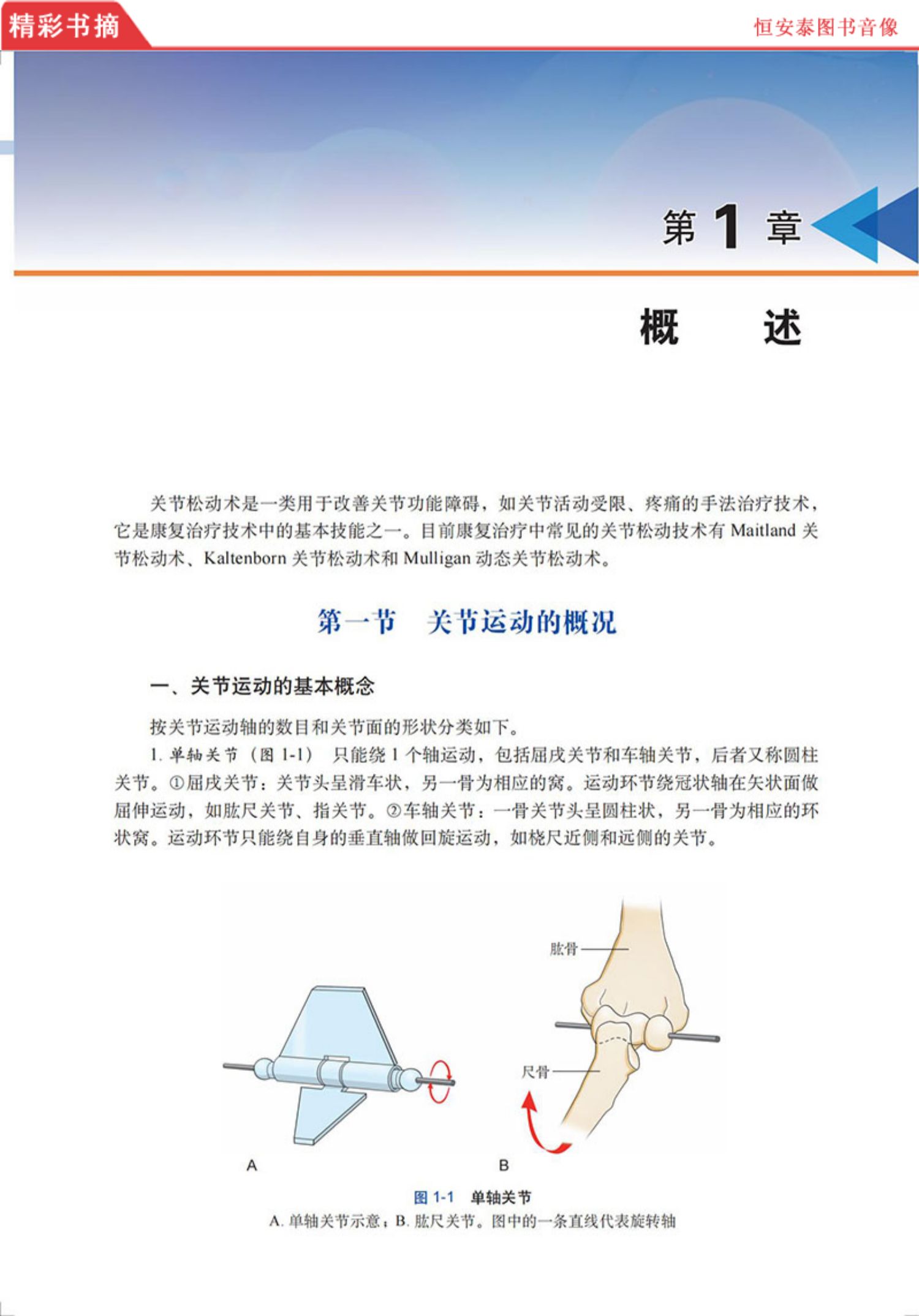 精彩书摘

恒安泰图书音像

第 1 章

概　　述

关节松动术是一类用于改善关节功能障碍，如关节活动受限、疼痛的手法治疗技术，它是康复治疗技术中的基本技能之一。目前康复治疗中常见的关节松动技术有 Maitland 关节松动术、Kaltenborn 关节松动术和 Mulligan 动态关节松动术。

第一节　关节运动的概况

一、关节运动的基本概念

按关节运动轴的数目和关节面的形状分类如下。

1. 单轴关节（图 1-1）　只能绕 1 个轴运动，包括屈戌关节和车轴关节，后者又称圆柱关节。①屈戌关节：关节头呈滑车状，另一骨为相应的窝。运动环节绕冠状轴在矢状面做屈伸运动，如肱尺关节、指关节。②车轴关节：一骨关节头呈圆柱状，另一骨为相应的环状窝。运动环节只能绕自身的垂直轴做回旋运动，如桡尺近侧和远侧的关节。

肱骨

尺骨

A

B

图 1-1　单轴关节

A. 单轴关节示意；B. 肱尺关节。图中的一条直线代表旋转轴